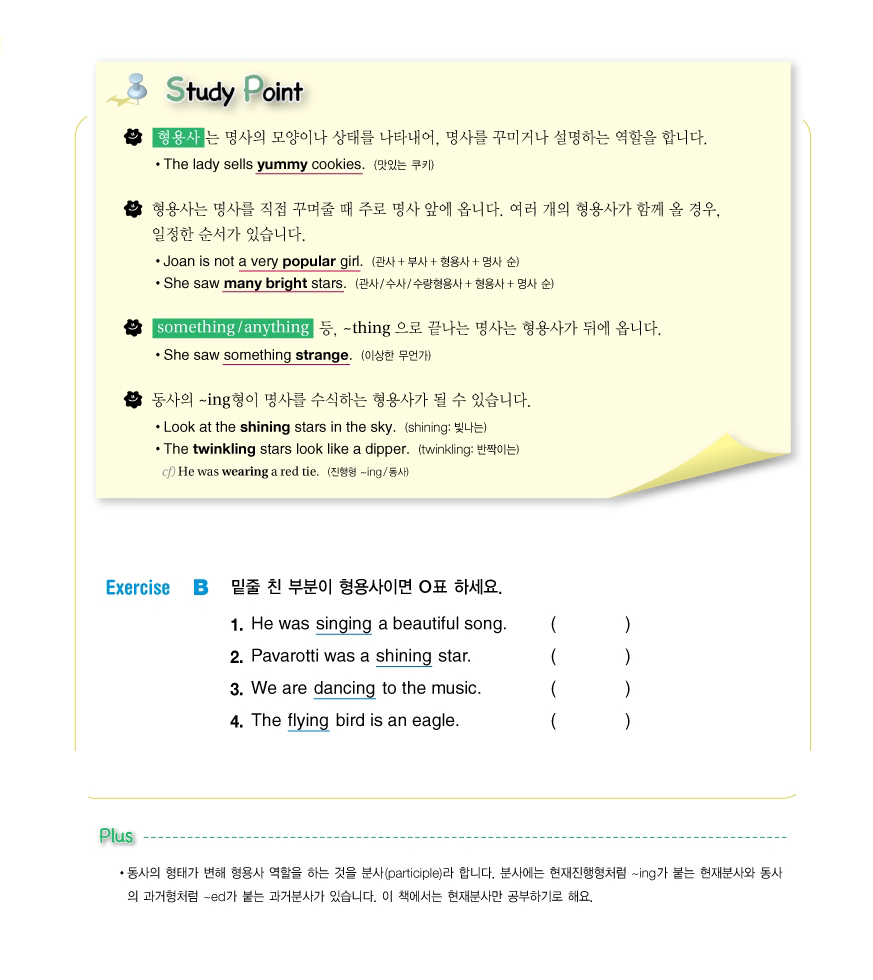 Study Point

형용사는 명사의 모양이나 상태를 나타내어, 명사를 꾸미거나 설명하는 역할을 합니다.
• The lady sells yummy cookies. (맛있는 쿠키)

형용사는 명사를 직접 꾸며줄 때 주로 명사 앞에 옵니다. 여러 개의 형용사가 함께 올 경우, 일정한 순서가 있습니다.
• Joan is not a very popular girl. (관사 + 부사 + 형용사 + 명사 순)
• She saw many bright stars. (관사 / 수사 / 수량형용사 + 형용사 + 명사 순)

something / anything 등, ~thing 으로 끝나는 명사는 형용사가 뒤에 옵니다.
• She saw something strange. (이상한 무언가)

동사의 ~ing형이 명사를 수식하는 형용사가 될 수 있습니다.
• Look at the shining stars in the sky. (shining: 빛나는)
• The twinkling stars look like a dipper. (twinkling: 반짝이는)
cf) He was wearing a red tie. (진행형 ~ing / 동사)

Exercise B 밑줄 친 부분이 형용사이면 O표 하세요.
1. He was singing a beautiful song. ( )
2. Pavarotti was a shining star. ( )
3. We are dancing to the music. ( )
4. The flying bird is an eagle. ( )

Plus
• 동사의 형태가 변해 형용사 역할을 하는 것을 분사(participle)라 합니다. 분사에는 현재진행형처럼 ~ing가 붙는 현재분사와 동사의 과거형처럼 ~ed가 붙는 과거분사가 있습니다. 이 책에서는 현재분사만 공부하기로 해요.